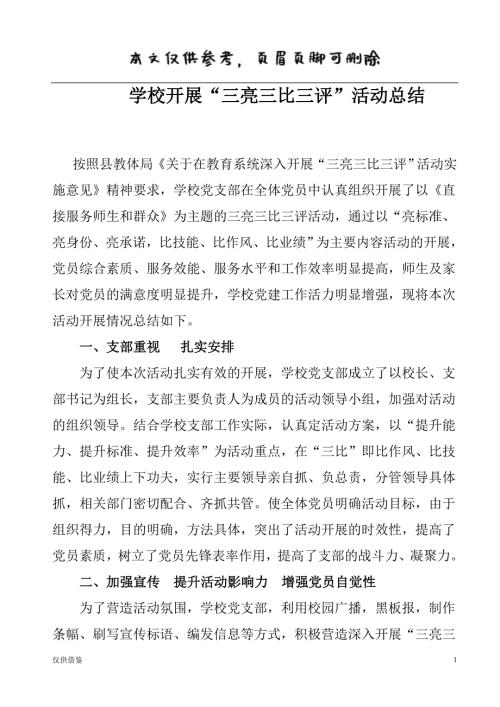 本文仅供参考，页眉页脚可删除

学校开展“三亮三比三评”活动总结

按照县教体局《关于在教育系统深入开展“三亮三比三评”活动实施意见》精神要求，学校党支部在全体党员中认真组织开展了以《直接服务师生和群众》为主题的三亮三比三评活动，通过以“亮标准、亮身份、亮承诺，比技能、比作风、比业绩”为主要内容活动的开展，党员综合素质、服务效能、服务水平和工作效率明显提高，师生及家长对党员的满意度明显提升，学校党建工作活力明显增强，现将本次活动开展情况总结如下。

一、支部重视　扎实安排

为了使本次活动扎实有效的开展，学校党支部成立了以校长、支部书记为组长，支部主要负责人为成员的活动领导小组，加强对活动的组织领导。结合学校支部工作实际，认真定活动方案，以“提升能力、提升标准、提升效率”为活动重点，在“三比”即比作风、比技能、比业绩上下功夫，实行主要领导亲自抓、负总责，分管领导具体抓，相关部门密切配合、齐抓共管。使全体党员明确活动目标，由于组织得力，目的明确，方法具体，突出了活动开展的时效性，提高了党员素质，树立了党员先锋表率作用，提高了支部的战斗力、凝聚力。

二、加强宣传　提升活动影响力　增强党员自觉性

为了营造活动氛围，学校党支部，利用校园广播，黑板报，制作条幅、刷写宣传标语、编发信息等方式，积极营造深入开展“三亮三

仅供借鉴　1